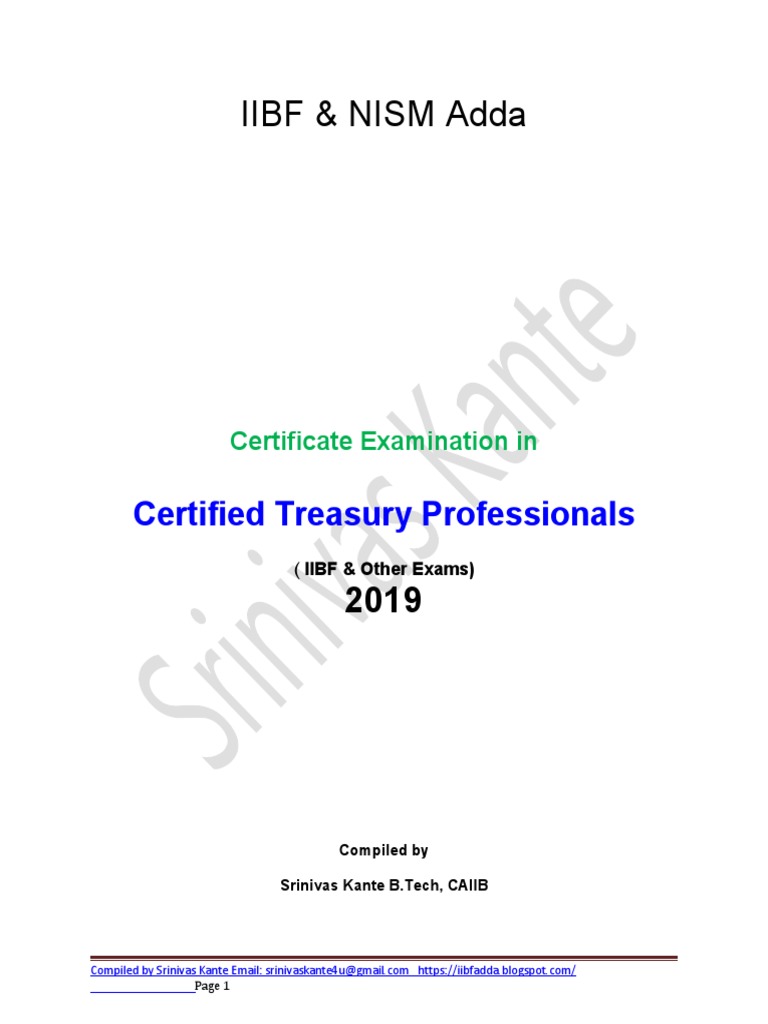 IIBF & NISM Adda

Srinivas Kante

Certificate Examination in

Certified Treasury Professionals

( IIBF & Other Exams)

2019

Compiled by

Srinivas Kante B.Tech, CAIIB

Compiled by Srinivas Kante Email: srinivaskante4u@gmail.com https://iibfadda.blogspot.com/

Page 1